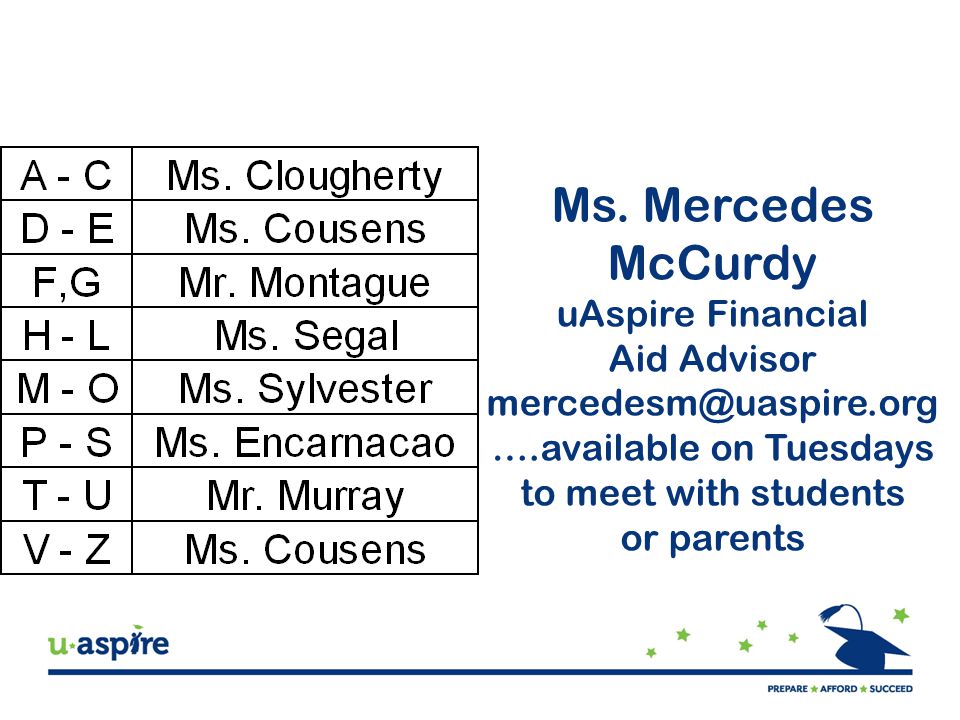 | A - C | Ms. Clougherty |
|---|---|
| D - E | Ms. Cousens |
| F,G | Mr. Montague |
| H - L | Ms. Segal |
| M - O | Ms. Sylvester |
| P - S | Ms. Encarnacao |
| T - U | Mr. Murray |
| V - Z | Ms. Cousens |

Ms. Mercedes McCurdy
uAspire Financial Aid Advisor
mercedesm@uaspire.org
....available on Tuesdays to meet with students or parents

u·aspire

PREPARE ★ AFFORD ★ SUCCEED